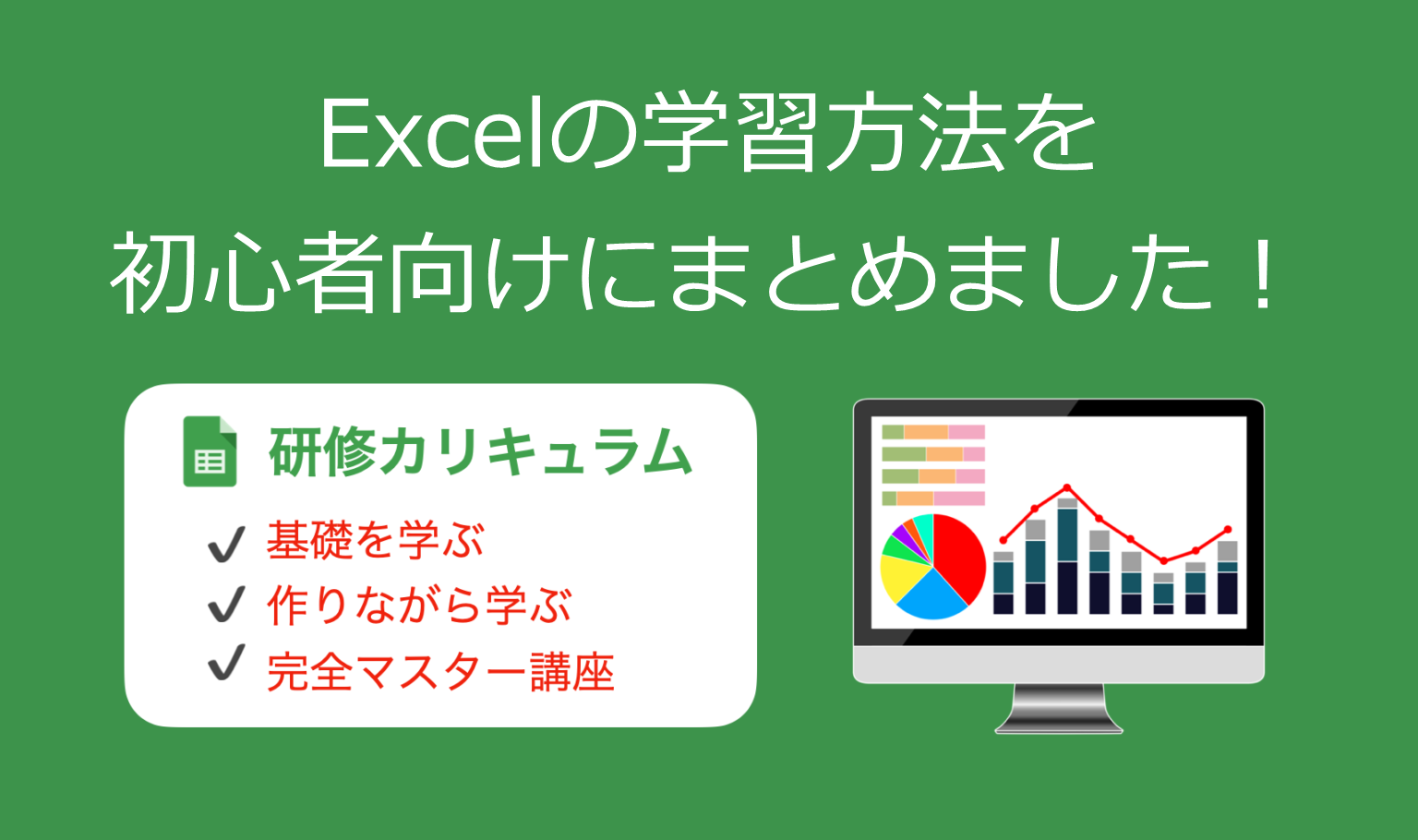 Excelの学習方法を
初心者向けにまとめました！

研修カリキュラム

✓ 基礎を学ぶ
✓ 作りながら学ぶ
✓ 完全マスター講座